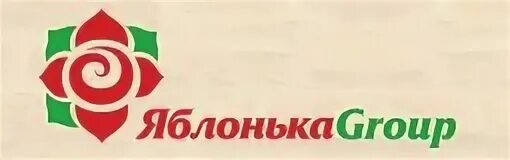 ЯблонькаGroup